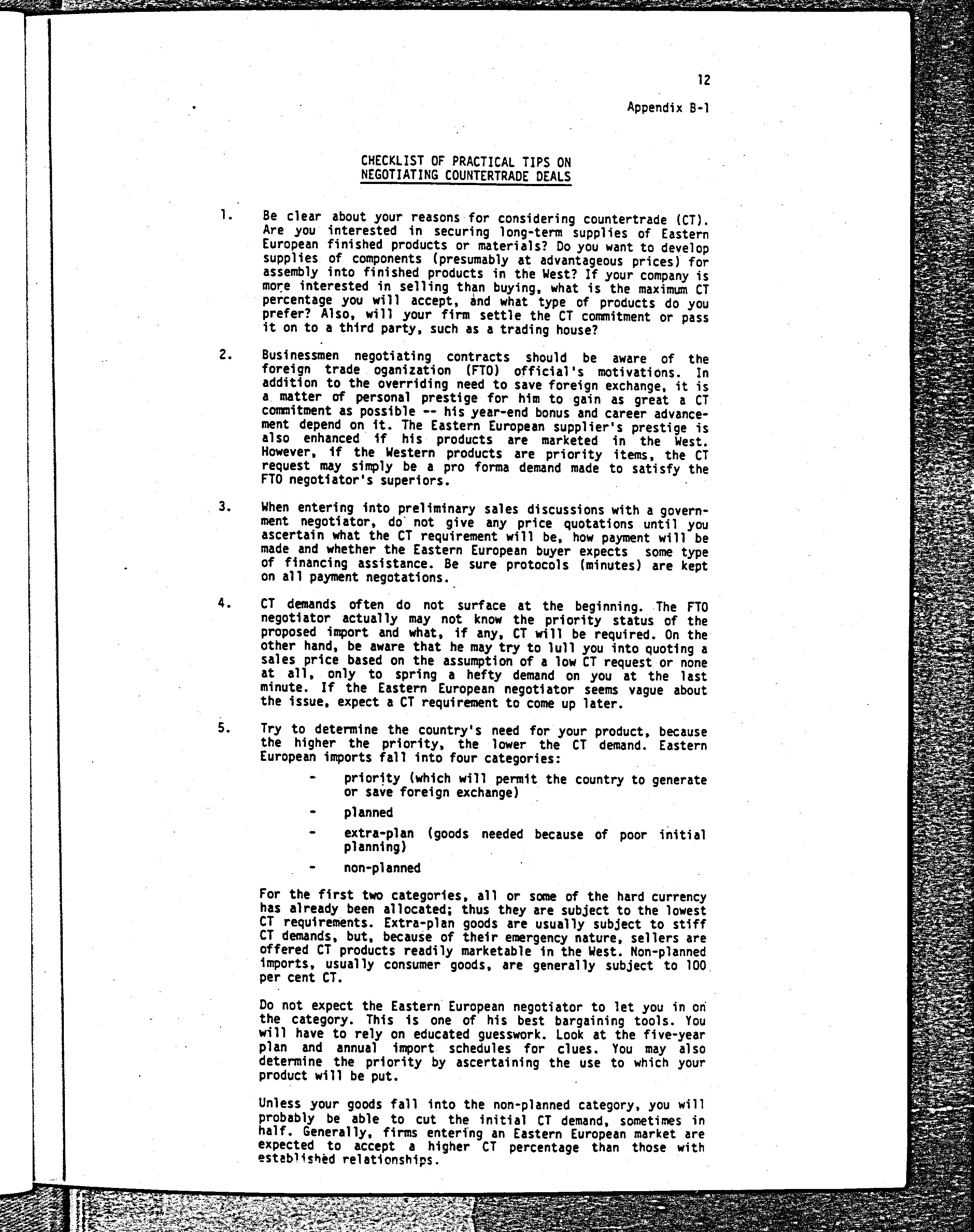 12

Appendix B-1

CHECKLIST OF PRACTICAL TIPS ON NEGOTIATING COUNTERTRADE DEALS

1. Be clear about your reasons for considering countertrade (CT). Are you interested in securing long-term supplies of Eastern European finished products or materials? Do you want to develop supplies of components (presumably at advantageous prices) for assembly into finished products in the West? If your company is more interested in selling than buying, what is the maximum CT percentage you will accept, and what type of products do you prefer? Also, will your firm settle the CT commitment or pass it on to a third party, such as a trading house?

2. Businessmen negotiating contracts should be aware of the foreign trade oganization (FTO) official's motivations. In addition to the overriding need to save foreign exchange, it is a matter of personal prestige for him to gain as great a CT commitment as possible -- his year-end bonus and career advancement depend on it. The Eastern European supplier's prestige is also enhanced if his products are marketed in the West. However, if the Western products are priority items, the CT request may simply be a pro forma demand made to satisfy the FTO negotiator's superiors.

3. When entering into preliminary sales discussions with a government negotiator, do not give any price quotations until you ascertain what the CT requirement will be, how payment will be made and whether the Eastern European buyer expects some type of financing assistance. Be sure protocols (minutes) are kept on all payment negotations.

4. CT demands often do not surface at the beginning. The FTO negotiator actually may not know the priority status of the proposed import and what, if any, CT will be required. On the other hand, be aware that he may try to lull you into quoting a sales price based on the assumption of a low CT request or none at all, only to spring a hefty demand on you at the last minute. If the Eastern European negotiator seems vague about the issue, expect a CT requirement to come up later.

5. Try to determine the country's need for your product, because the higher the priority, the lower the CT demand. Eastern European imports fall into four categories:

- priority (which will permit the country to generate or save foreign exchange)
- planned
- extra-plan (goods needed because of poor initial planning)
- non-planned

For the first two categories, all or some of the hard currency has already been allocated; thus they are subject to the lowest CT requirements. Extra-plan goods are usually subject to stiff CT demands, but, because of their emergency nature, sellers are offered CT products readily marketable in the West. Non-planned imports, usually consumer goods, are generally subject to 100 per cent CT.

Do not expect the Eastern European negotiator to let you in on the category. This is one of his best bargaining tools. You will have to rely on educated guesswork. Look at the five-year plan and annual import schedules for clues. You may also determine the priority by ascertaining the use to which your product will be put.

Unless your goods fall into the non-planned category, you will probably be able to cut the initial CT demand, sometimes in half. Generally, firms entering an Eastern European market are expected to accept a higher CT percentage than those with established relationships.